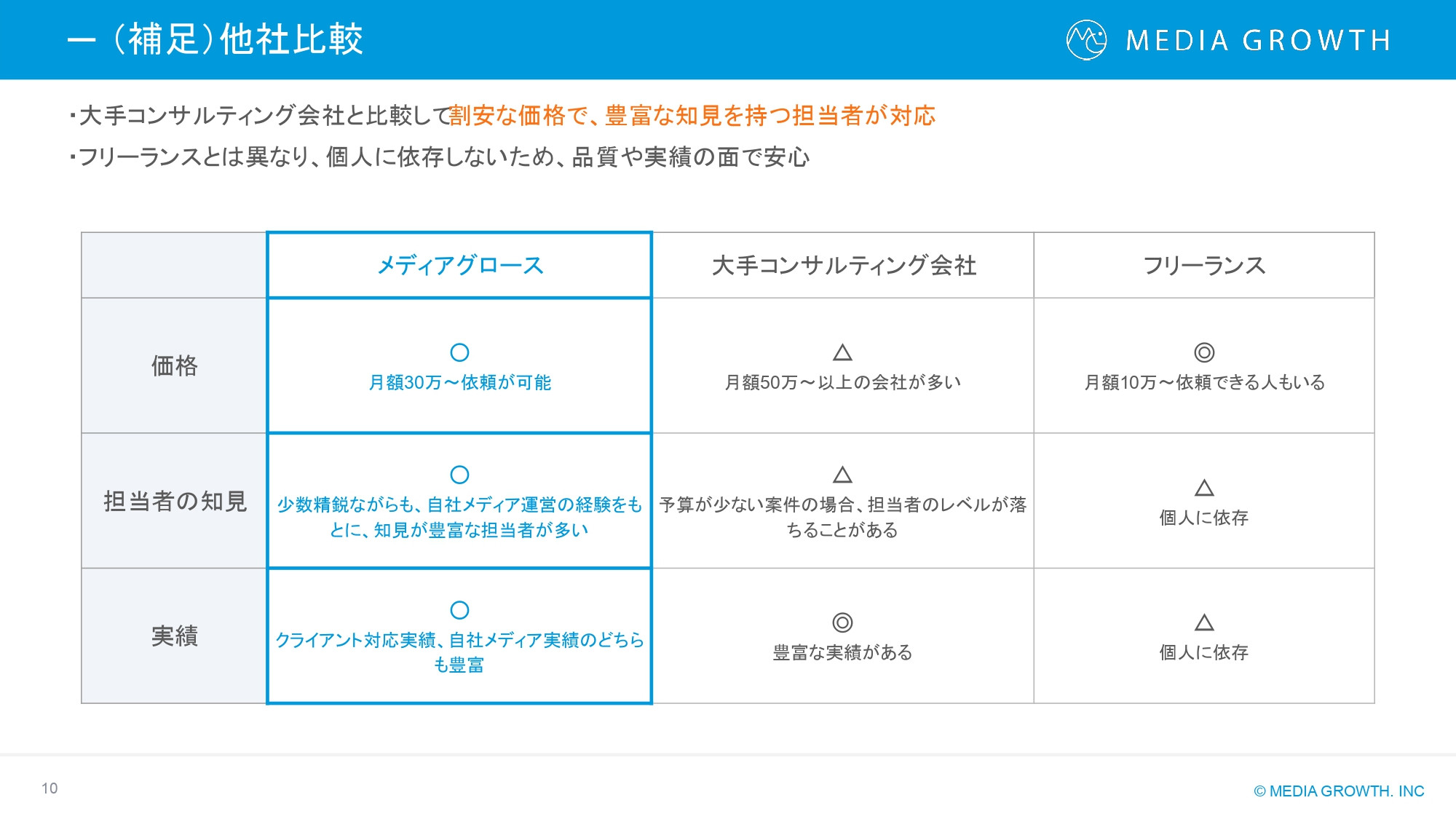 ー（補足）他社比較

MEDIA GROWTH

・大手コンサルティング会社と比較して割安な価格で、豊富な知見を持つ担当者が対応

・フリーランスとは異なり、個人に依存しないため、品質や実績の面で安心

| | メディアグロース | 大手コンサルティング会社 | フリーランス |
|---|---|---|---|
| 価格 | ○ 月額30万～依頼が可能 | △ 月額50万～以上の会社が多い | ◎ 月額10万～依頼できる人もいる |
| 担当者の知見 | ○ 少数精鋭ながらも、自社メディア運営の経験をもとに、知見が豊富な担当者が多い | △ 予算が少ない案件の場合、担当者のレベルが落ちることがある | △ 個人に依存 |
| 実績 | ○ クライアント対応実績、自社メディア実績のどちらも豊富 | ◎ 豊富な実績がある | △ 個人に依存 |

10

© MEDIA GROWTH. INC